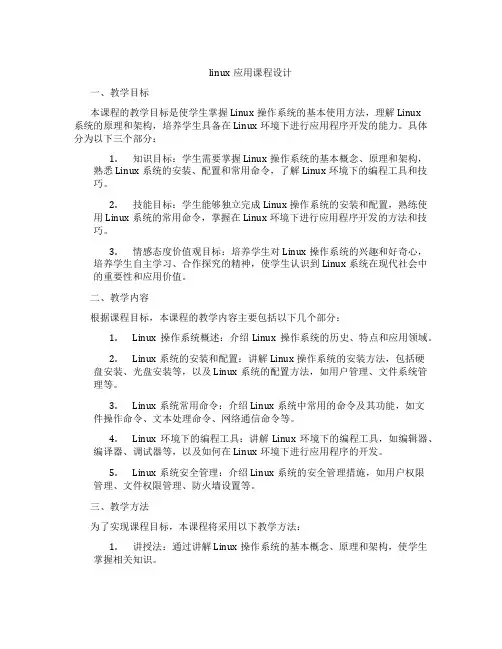 linux 应用课程设计

一、教学目标

本课程的教学目标是使学生掌握 Linux 操作系统的基本使用方法，理解 Linux 系统的原理和架构，培养学生具备在 Linux 环境下进行应用程序开发的能力。具体分为以下三个部分：

1. 知识目标：学生需要掌握 Linux 操作系统的基本概念、原理和架构，熟悉 Linux 系统的安装、配置和常用命令，了解 Linux 环境下的编程工具和技巧。

2. 技能目标：学生能够独立完成 Linux 操作系统的安装和配置，熟练使用 Linux 系统的常用命令，掌握在 Linux 环境下进行应用程序开发的方法和技巧。

3. 情感态度价值观目标：培养学生对 Linux 操作系统的兴趣和好奇心，培养学生自主学习、合作探究的精神，使学生认识到 Linux 系统在现代社会中的重要性和应用价值。

二、教学内容

根据课程目标，本课程的教学内容主要包括以下几个部分：

1. Linux 操作系统概述：介绍 Linux 操作系统的历史、特点和应用领域。

2. Linux 系统的安装和配置：讲解 Linux 操作系统的安装方法，包括硬盘安装、光盘安装等，以及 Linux 系统的配置方法，如用户管理、文件系统管理等。

3. Linux 系统常用命令：介绍 Linux 系统中常用的命令及其功能，如文件操作命令、文本处理命令、网络通信命令等。

4. Linux 环境下的编程工具：讲解 Linux 环境下的编程工具，如编辑器、编译器、调试器等，以及如何在 Linux 环境下进行应用程序的开发。

5. Linux 系统安全管理：介绍 Linux 系统的安全管理措施，如用户权限管理、文件权限管理、防火墙设置等。

三、教学方法

为了实现课程目标，本课程将采用以下教学方法：

1. 讲授法：通过讲解 Linux 操作系统的基本概念、原理和架构，使学生掌握相关知识。